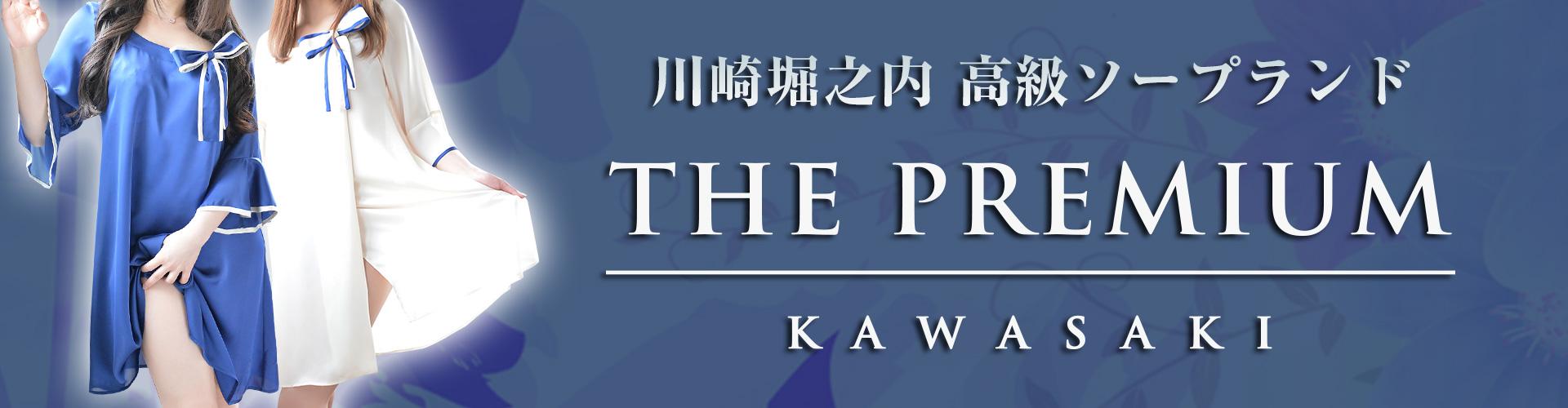 川崎堀之内 高級ソープランド

THE PREMIUM

KAWASAKI